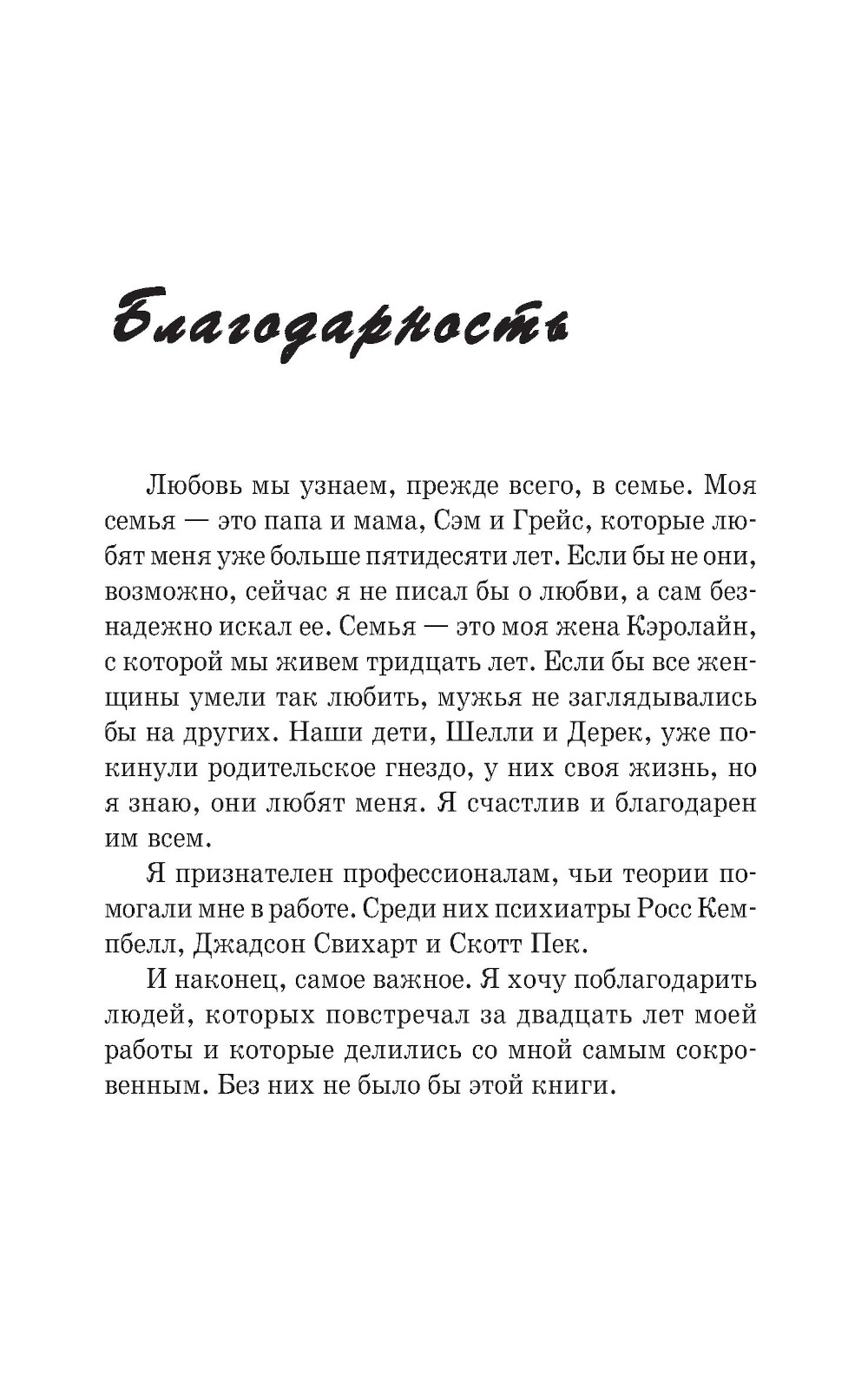 Благодарность

Любовь мы узнаем, прежде всего, в семье. Моя семья — это папа и мама, Сэм и Грейс, которые любят меня уже больше пятидесяти лет. Если бы не они, возможно, сейчас я не писал бы о любви, а сам безнадежно искал ее. Семья — это моя жена Кэролайн, с которой мы живем тридцать лет. Если бы все женщины умели так любить, мужья не заглядывались бы на других. Наши дети, Шелли и Дерек, уже покинули родительское гнездо, у них своя жизнь, но я знаю, они любят меня. Я счастлив и благодарен им всем.

Я признателен профессионалам, чьи теории помогали мне в работе. Среди них психиатры Росс Кемпбелл, Джадсон Свихарт и Скотт Пек.

И наконец, самое важное. Я хочу поблагодарить людей, которых повстречал за двадцать лет моей работы и которые делились со мной самым сокровенным. Без них не было бы этой книги.